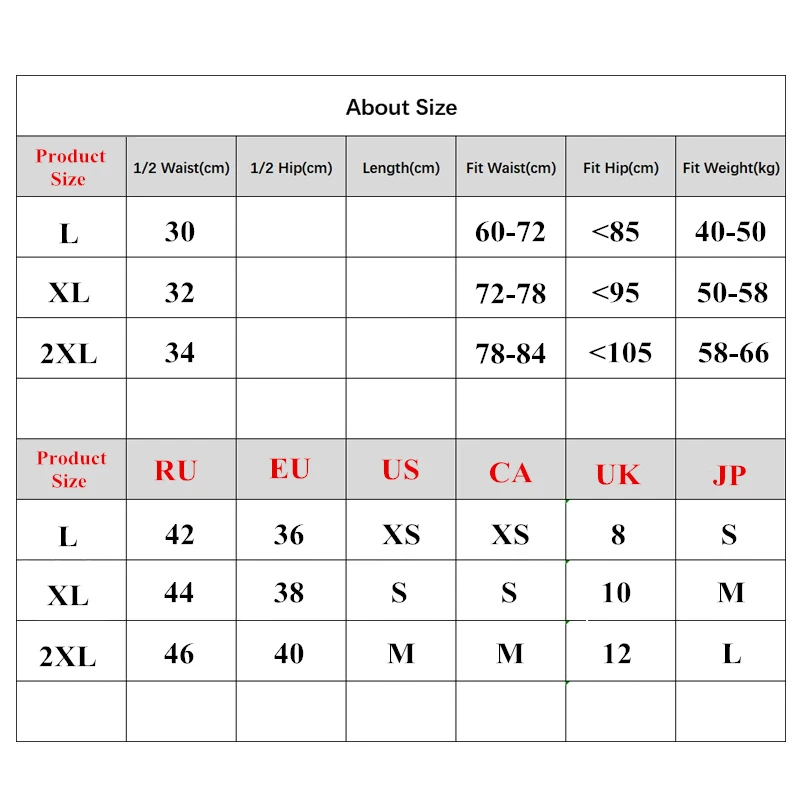 About Size

| Product Size | 1/2 Waist(cm) | 1/2 Hip(cm) | Length(cm) | Fit Waist(cm) | Fit Hip(cm) | Fit Weight(kg) |
|---|---|---|---|---|---|---|
| L | 30 | | | 60-72 | <85 | 40-50 |
| XL | 32 | | | 72-78 | <95 | 50-58 |
| 2XL | 34 | | | 78-84 | <105 | 58-66 |
| | | | | | | |

| Product Size | RU | EU | US | CA | UK | JP |
|---|---|---|---|---|---|---|
| L | 42 | 36 | XS | XS | 8 | S |
| XL | 44 | 38 | S | S | 10 | M |
| 2XL | 46 | 40 | M | M | 12 | L |
| | | | | | | |